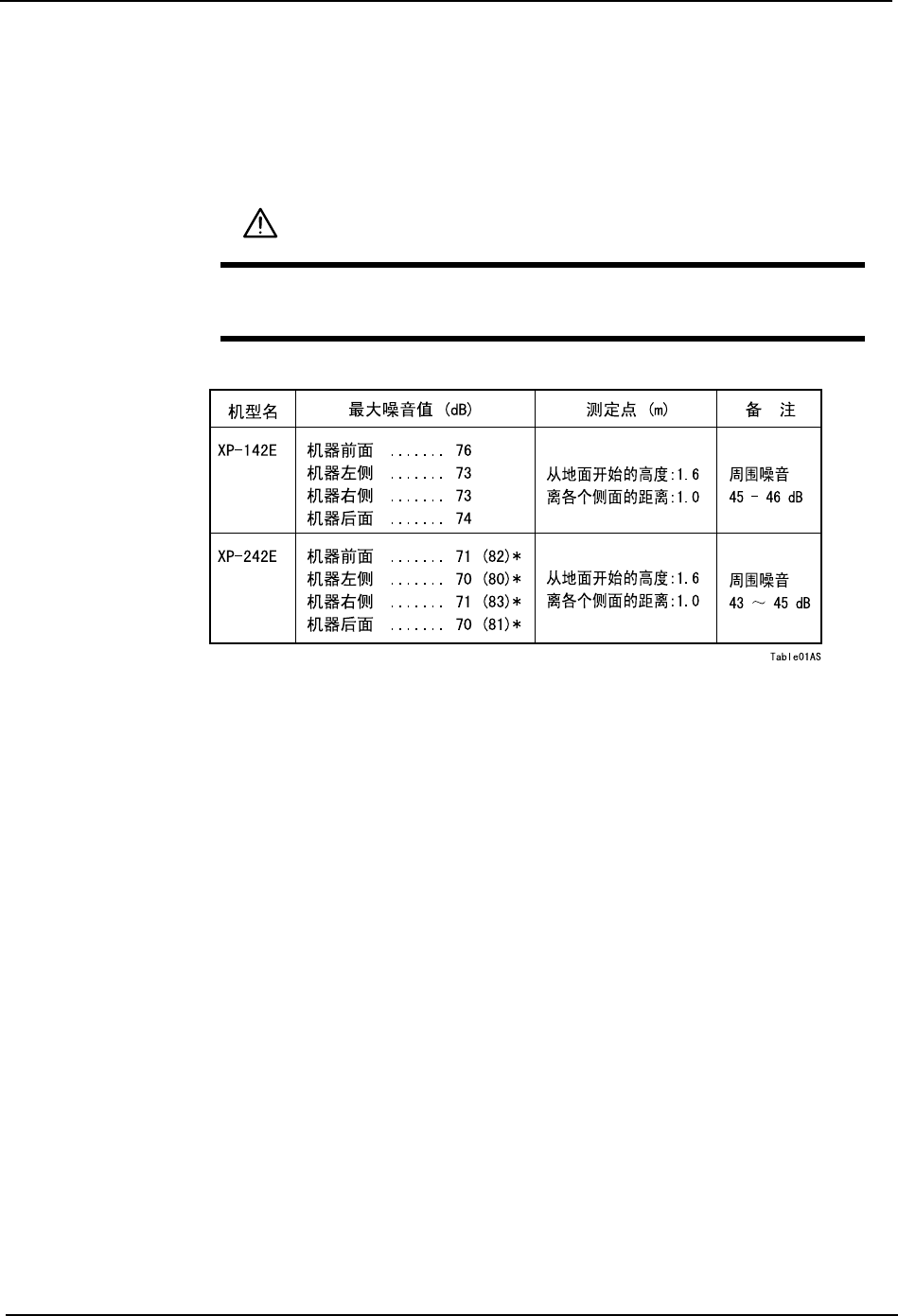 | 机型名 | 最大噪音值 (dB) | 测定点 (m) | 备 注 |
|---|---|---|---|
| XP-142E | 机器前面 76<br>机器左侧 73<br>机器右侧 73<br>机器后面 74 | 从地面开始的高度:1.6<br>离各个侧面的距离:1.0 | 周围噪音<br>45 - 46 dB |
| XP-242E | 机器前面 71 (82)*<br>机器左侧 70 (80)*<br>机器右侧 71 (83)*<br>机器后面 70 (81)* | 从地面开始的高度:1.6<br>离各个侧面的距离:1.0 | 周围噪音<br>43 ～ 45 dB |

Table01AS